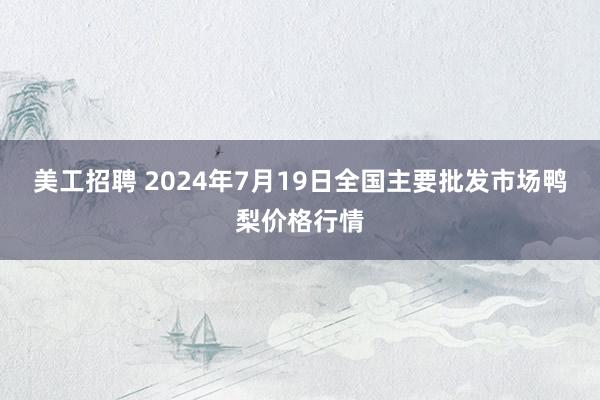 美工招聘 2024年7月19日全国主要批发市场鸭梨价格行情